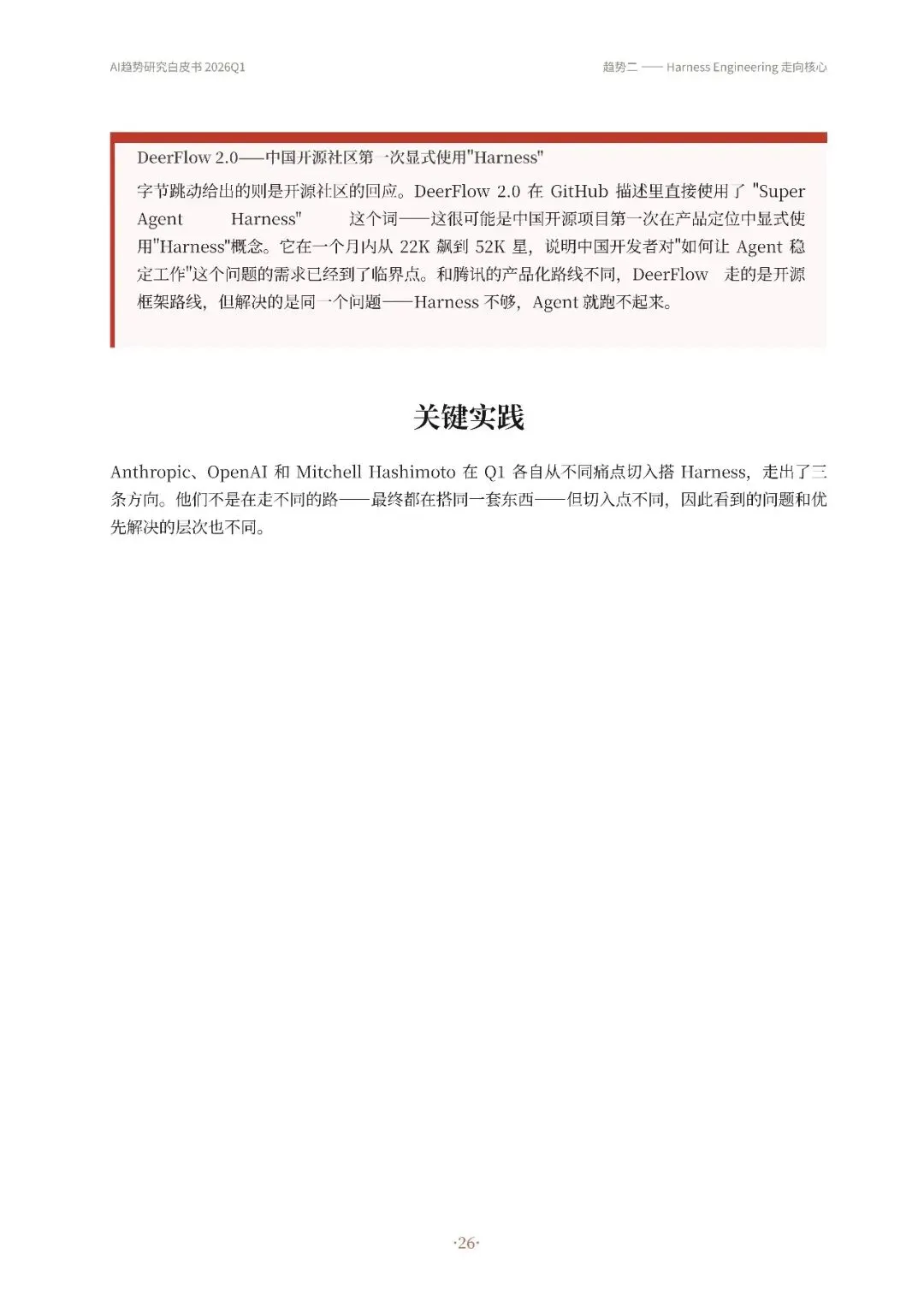 AI趋势研究白皮书 2026Q1

趋势二 —— Harness Engineering 走向核心

DeerFlow 2.0——中国开源社区第一次显式使用"Harness"

字节跳动给出的则是开源社区的回应。DeerFlow 2.0 在 GitHub 描述里直接使用了 "Super Agent Harness" 这个词——这很可能是中国开源项目第一次在产品定位中显式使用"Harness"概念。它在一个月内从 22K 飙到 52K 星，说明中国开发者对"如何让 Agent 稳定工作"这个问题的需求已经到了临界点。和腾讯的产品化路线不同，DeerFlow 走的是开源框架路线，但解决的是同一个问题——Harness 不够，Agent 就跑不起来。

关键实践

Anthropic、OpenAI 和 Mitchell Hashimoto 在 Q1 各自从不同痛点切入搭 Harness，走出了三条方向。他们不是在走不同的路——最终都在搭同一套东西——但切入点不同，因此看到的问题和优先解决的层次也不同。

·26·